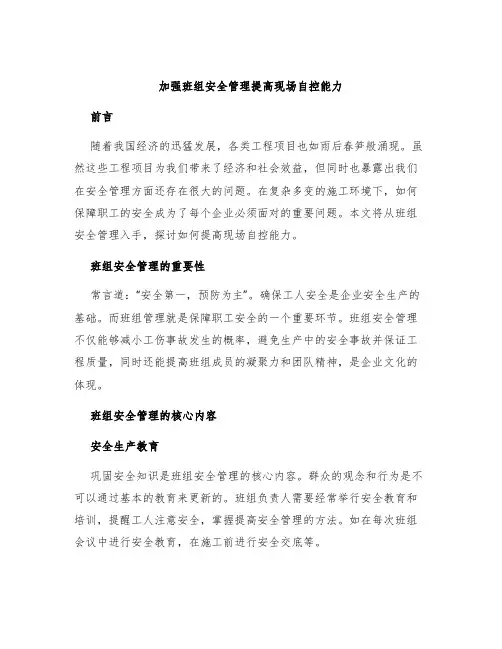 加强班组安全管理提高现场自控能力

前言

随着我国经济的迅猛发展，各类工程项目也如雨后春笋般涌现。虽然这些工程项目为我们带来了经济和社会效益，但同时也暴露出我们在安全管理方面还存在很大的问题。在复杂多变的施工环境下，如何保障职工的安全成为了每个企业必须面对的重要问题。本文将从班组安全管理入手，探讨如何提高现场自控能力。

班组安全管理的重要性

常言道："安全第一，预防为主"。确保工人安全是企业安全生产的基础。而班组管理就是保障职工安全的一个重要环节。班组安全管理不仅能够减小工伤事故发生的概率，避免生产中的安全事故并保证工程质量，同时还能提高班组成员的凝聚力和团队精神，是企业文化的体现。

班组安全管理的核心内容

安全生产教育

巩固安全知识是班组安全管理的核心内容。群众的观念和行为是不可以通过基本的教育来更新的。班组负责人需要经常举行安全教育和培训，提醒工人注意安全，掌握提高安全管理的方法。如在每次班组会议中进行安全教育，在施工前进行安全交底等。